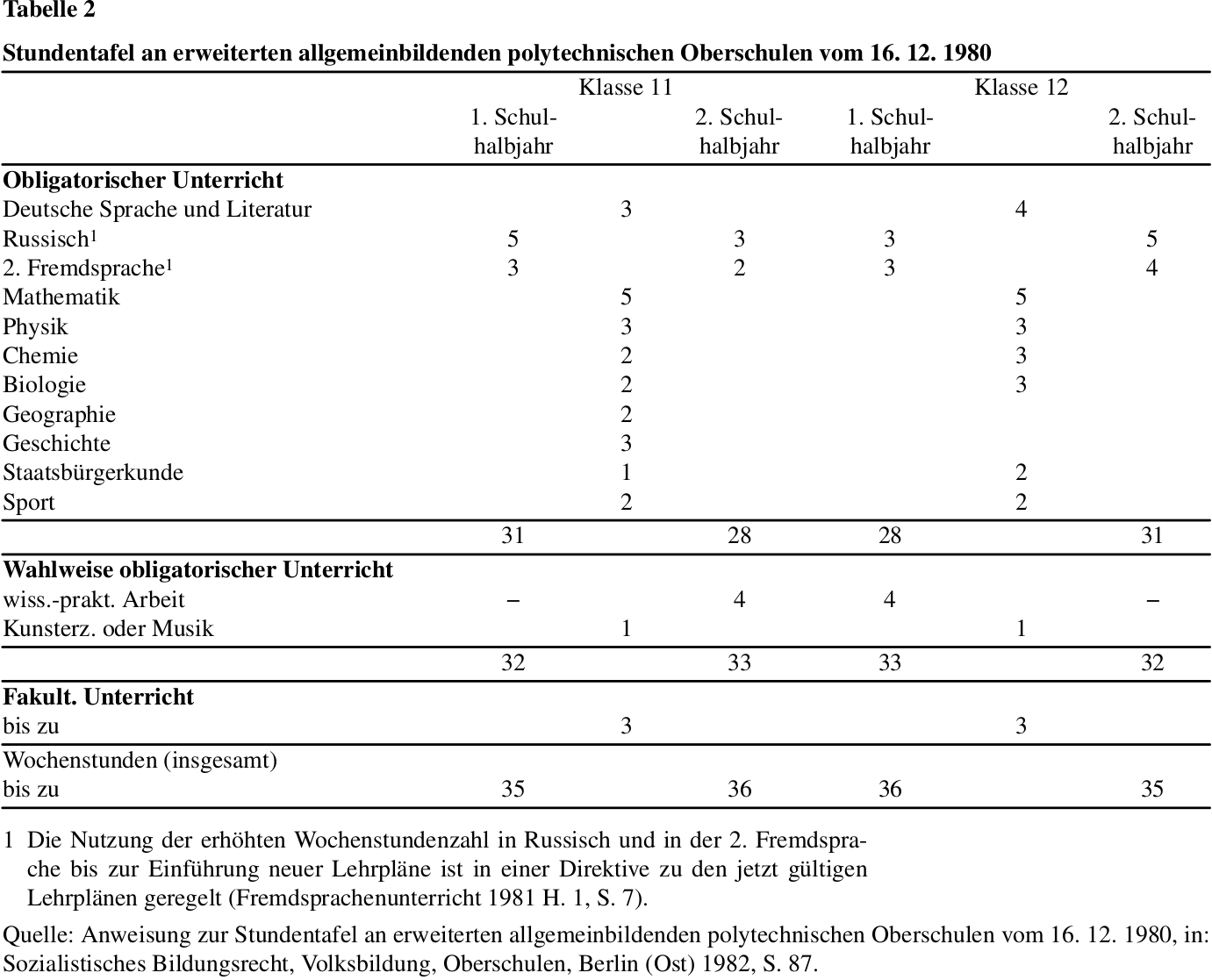 **Tabelle 2**

**Stundentafel an erweiterten allgemeinbildenden polytechnischen Oberschulen vom 16. 12. 1980**

| | Klasse 11 1. Schulhalbjahr | Klasse 11 | Klasse 11 2. Schulhalbjahr | Klasse 12 1. Schulhalbjahr | Klasse 12 | Klasse 12 2. Schulhalbjahr |
|---|---|---|---|---|---|---|
| **Obligatorischer Unterricht** | | | | | | |
| Deutsche Sprache und Literatur | | 3 | | | 4 | |
| Russisch$^1$ | 5 | | 3 | 3 | | 5 |
| 2. Fremdsprache$^1$ | 3 | | 2 | 3 | | 4 |
| Mathematik | | 5 | | | 5 | |
| Physik | | 3 | | | 3 | |
| Chemie | | 2 | | | 3 | |
| Biologie | | 2 | | | 3 | |
| Geographie | | 2 | | | | |
| Geschichte | | 3 | | | | |
| Staatsbürgerkunde | | 1 | | | 2 | |
| Sport | | 2 | | | 2 | |
| | 31 | | 28 | 28 | | 31 |
| **Wahlweise obligatorischer Unterricht** | | | | | | |
| wiss.-prakt. Arbeit | – | | 4 | 4 | | – |
| Kunsterz. oder Musik | | 1 | | | 1 | |
| | 32 | | 33 | 33 | | 32 |
| **Fakult. Unterricht** | | | | | | |
| bis zu | | 3 | | | 3 | |
| Wochenstunden (insgesamt) | | | | | | |
| bis zu | 35 | | 36 | 36 | | 35 |

1 Die Nutzung der erhöhten Wochenstundenzahl in Russisch und in der 2. Fremdsprache bis zur Einführung neuer Lehrpläne ist in einer Direktive zu den jetzt gültigen Lehrplänen geregelt (Fremdsprachenunterricht 1981 H. 1, S. 7).

Quelle: Anweisung zur Stundentafel an erweiterten allgemeinbildenden polytechnischen Oberschulen vom 16. 12. 1980, in: Sozialistisches Bildungsrecht, Volksbildung, Oberschulen, Berlin (Ost) 1982, S. 87.